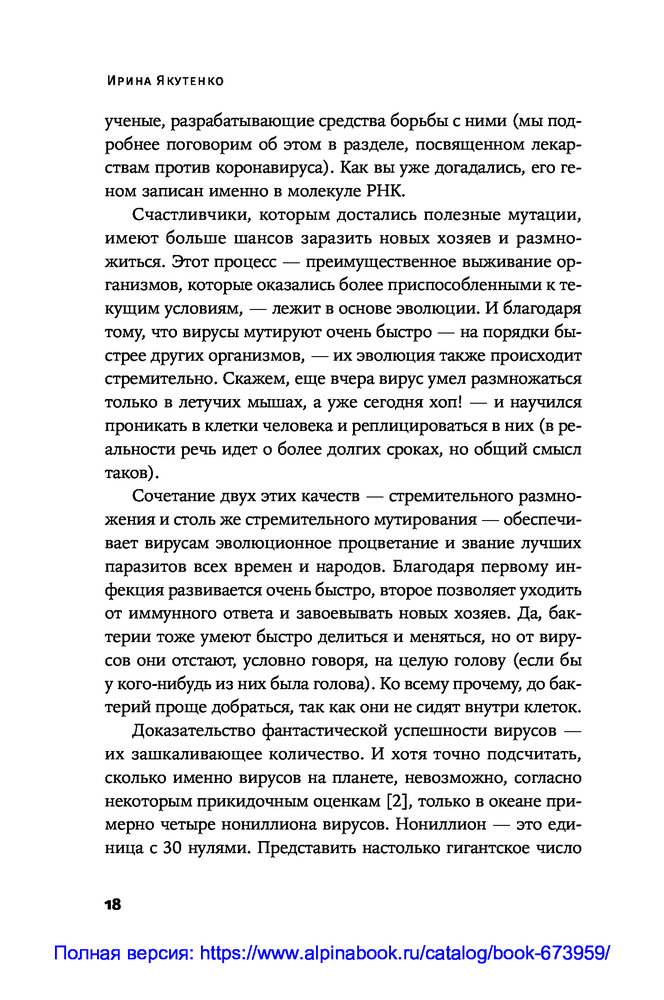 Ирина Якутенко

ученые, разрабатывающие средства борьбы с ними (мы подробнее поговорим об этом в разделе, посвященном лекарствам против коронавируса). Как вы уже догадались, его геном записан именно в молекуле РНК.

Счастливчики, которым достались полезные мутации, имеют больше шансов заразить новых хозяев и размножиться. Этот процесс — преимущественное выживание организмов, которые оказались более приспособленными к текущим условиям, — лежит в основе эволюции. И благодаря тому, что вирусы мутируют очень быстро — на порядки быстрее других организмов, — их эволюция также происходит стремительно. Скажем, еще вчера вирус умел размножаться только в летучих мышах, а уже сегодня хоп! — и научился проникать в клетки человека и реплицироваться в них (в реальности речь идет о более долгих сроках, но общий смысл таков).

Сочетание двух этих качеств — стремительного размножения и столь же стремительного мутирования — обеспечивает вирусам эволюционное процветание и звание лучших паразитов всех времен и народов. Благодаря первому инфекция развивается очень быстро, второе позволяет уходить от иммунного ответа и завоевывать новых хозяев. Да, бактерии тоже умеют быстро делиться и меняться, но от вирусов они отстают, условно говоря, на целую голову (если бы у кого-нибудь из них была голова). Ко всему прочему, до бактерий проще добраться, так как они не сидят внутри клеток.

Доказательство фантастической успешности вирусов — их зашкаливающее количество. И хотя точно подсчитать, сколько именно вирусов на планете, невозможно, согласно некоторым прикидочным оценкам [2], только в океане примерно четыре нониллиона вирусов. Нониллион — это единица с 30 нулями. Представить настолько гигантское число

18

Полная версия: https://www.alpinabook.ru/catalog/book-673959/